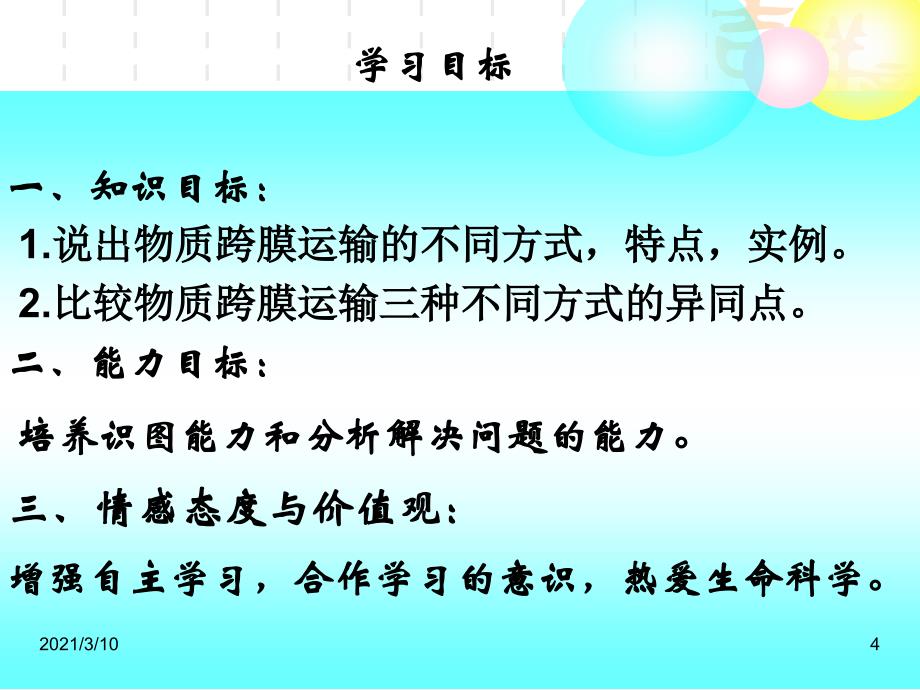 学习目标

一、知识目标：

1.说出物质跨膜运输的不同方式，特点，实例。

2.比较物质跨膜运输三种不同方式的异同点。

二、能力目标：

培养识图能力和分析解决问题的能力。

三、情感态度与价值观：

增强自主学习，合作学习的意识，热爱生命科学。

2021/3/10

4